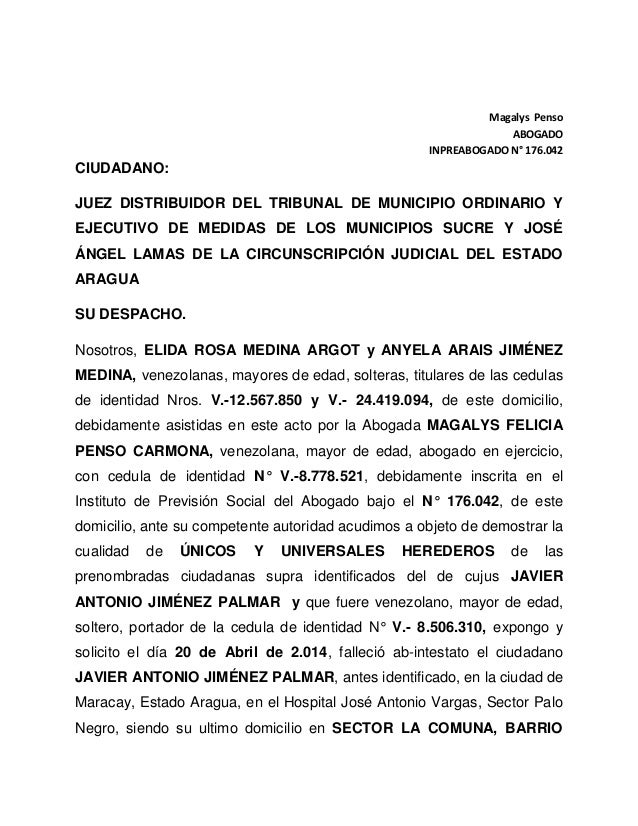 Magalys Penso
ABOGADO
INPREABOGADO N° 176.042

CIUDADANO:

JUEZ DISTRIBUIDOR DEL TRIBUNAL DE MUNICIPIO ORDINARIO Y EJECUTIVO DE MEDIDAS DE LOS MUNICIPIOS SUCRE Y JOSÉ ÁNGEL LAMAS DE LA CIRCUNSCRIPCIÓN JUDICIAL DEL ESTADO ARAGUA

SU DESPACHO.

Nosotros, ELIDA ROSA MEDINA ARGOT y ANYELA ARAIS JIMÉNEZ MEDINA, venezolanas, mayores de edad, solteras, titulares de las cedulas de identidad Nros. V.-12.567.850 y V.- 24.419.094, de este domicilio, debidamente asistidas en este acto por la Abogada MAGALYS FELICIA PENSO CARMONA, venezolana, mayor de edad, abogado en ejercicio, con cedula de identidad N° V.-8.778.521, debidamente inscrita en el Instituto de Previsión Social del Abogado bajo el N° 176.042, de este domicilio, ante su competente autoridad acudimos a objeto de demostrar la cualidad de ÚNICOS Y UNIVERSALES HEREDEROS de las prenombradas ciudadanas supra identificados del de cujus JAVIER ANTONIO JIMÉNEZ PALMAR y que fuere venezolano, mayor de edad, soltero, portador de la cedula de identidad N° V.- 8.506.310, expongo y solicito el día 20 de Abril de 2.014, falleció ab-intestato el ciudadano JAVIER ANTONIO JIMÉNEZ PALMAR, antes identificado, en la ciudad de Maracay, Estado Aragua, en el Hospital José Antonio Vargas, Sector Palo Negro, siendo su ultimo domicilio en SECTOR LA COMUNA, BARRIO